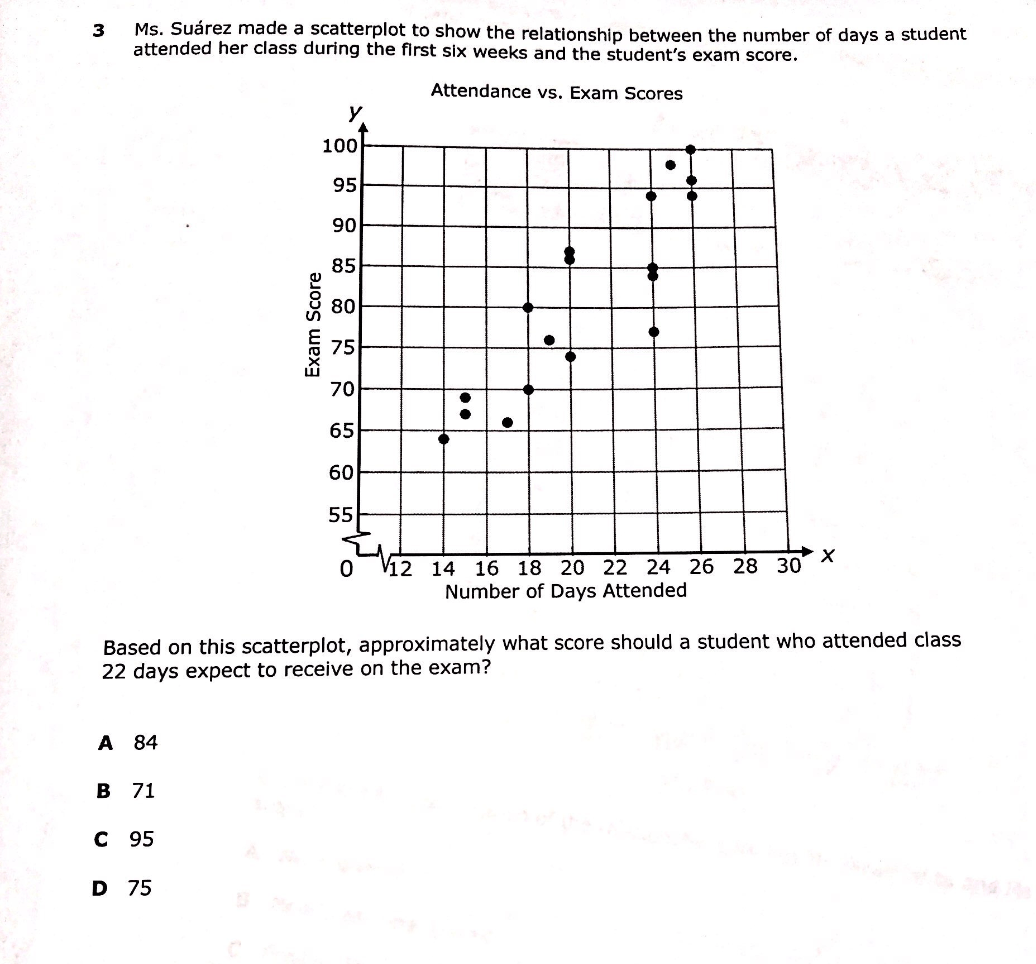 3 Ms. Suárez made a scatterplot to show the relationship between the number of days a student attended her class during the first six weeks and the student's exam score.

Attendance vs. Exam Scores

y
100
95
90
85
80
75
70
65
60
55
0
Exam Score
12 14 16 18 20 22 24 26 28 30 x
Number of Days Attended

Based on this scatterplot, approximately what score should a student who attended class 22 days expect to receive on the exam?

A 84

B 71

C 95

D 75